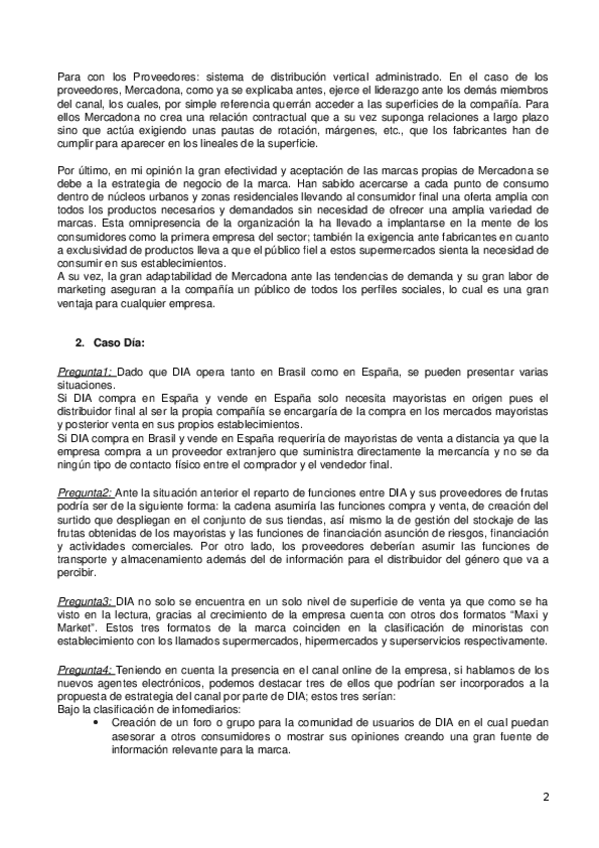 Para con los Proveedores: sistema de distribución vertical administrado. En el caso de los proveedores, Mercadona, como ya se explicaba antes, ejerce el liderazgo ante los demás miembros del canal, los cuales, por simple referencia querrán acceder a las superficies de la compañía. Para ellos Mercadona no crea una relación contractual que a su vez suponga relaciones a largo plazo sino que actúa exigiendo unas pautas de rotación, márgenes, etc., que los fabricantes han de cumplir para aparecer en los lineales de la superficie.

Por último, en mi opinión la gran efectividad y aceptación de las marcas propias de Mercadona se debe a la estrategia de negocio de la marca. Han sabido acercarse a cada punto de consumo dentro de núcleos urbanos y zonas residenciales llevando al consumidor final una oferta amplia con todos los productos necesarios y demandados sin necesidad de ofrecer una amplia variedad de marcas. Esta omnipresencia de la organización la ha llevado a implantarse en la mente de los consumidores como la primera empresa del sector; también la exigencia ante fabricantes en cuanto a exclusividad de productos lleva a que el público fiel a estos supermercados sienta la necesidad de consumir en sus establecimientos.
A su vez, la gran adaptabilidad de Mercadona ante las tendencias de demanda y su gran labor de marketing aseguran a la compañía un público de todos los perfiles sociales, lo cual es una gran ventaja para cualquier empresa.

2. Caso Día:

Pregunta1: Dado que DIA opera tanto en Brasil como en España, se pueden presentar varias situaciones.
Si DIA compra en España y vende en España solo necesita mayoristas en origen pues el distribuidor final al ser la propia compañía se encargaría de la compra en los mercados mayoristas y posterior venta en sus propios establecimientos.
Si DIA compra en Brasil y vende en España requeriría de mayoristas de venta a distancia ya que la empresa compra a un proveedor extranjero que suministra directamente la mercancía y no se da ningún tipo de contacto físico entre el comprador y el vendedor final.

Pregunta2: Ante la situación anterior el reparto de funciones entre DIA y sus proveedores de frutas podría ser de la siguiente forma: la cadena asumiría las funciones compra y venta, de creación del surtido que despliegan en el conjunto de sus tiendas, así mismo la de gestión del stockaje de las frutas obtenidas de los mayoristas y las funciones de financiación asunción de riesgos, financiación y actividades comerciales. Por otro lado, los proveedores deberían asumir las funciones de transporte y almacenamiento además del de información para el distribuidor del género que va a percibir.

Pregunta3: DIA no solo se encuentra en un solo nivel de superficie de venta ya que como se ha visto en la lectura, gracias al crecimiento de la empresa cuenta con otros dos formatos “Maxi y Market”. Estos tres formatos de la marca coinciden en la clasificación de minoristas con establecimiento con los llamados supermercados, hipermercados y superservicios respectivamente.

Pregunta4: Teniendo en cuenta la presencia en el canal online de la empresa, si hablamos de los nuevos agentes electrónicos, podemos destacar tres de ellos que podrían ser incorporados a la propuesta de estrategia del canal por parte de DIA; estos tres serían:
Bajo la clasificación de infomediarios:
• Creación de un foro o grupo para la comunidad de usuarios de DIA en el cual puedan asesorar a otros consumidores o mostrar sus opiniones creando una gran fuente de información relevante para la marca.

2